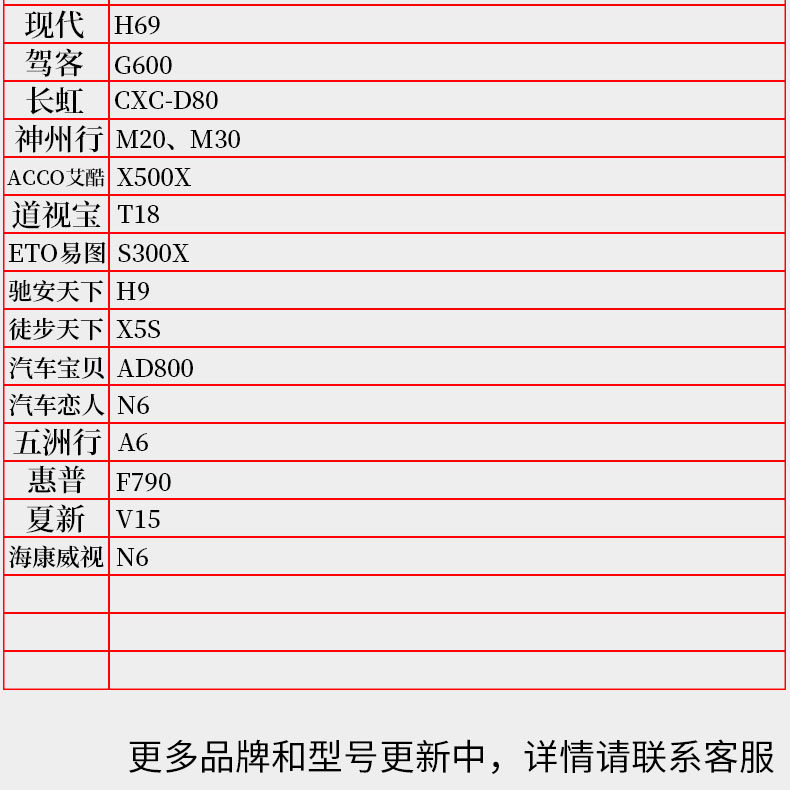 | 现代 | H69 |
|---|---|
| 驾客 | G600 |
| 长虹 | CXC-D80 |
| 神州行 | M20、M30 |
| ACCO艾酷 | X500X |
| 道视宝 | T18 |
| ETO易图 | S300X |
| 驰安天下 | H9 |
| 徒步天下 | X5S |
| 汽车宝贝 | AD800 |
| 汽车恋人 | N6 |
| 五洲行 | A6 |
| 惠普 | F790 |
| 夏新 | V15 |
| 海康威视 | N6 |
| | |
| | |
| | |

更多品牌和型号更新中，详情请联系客服